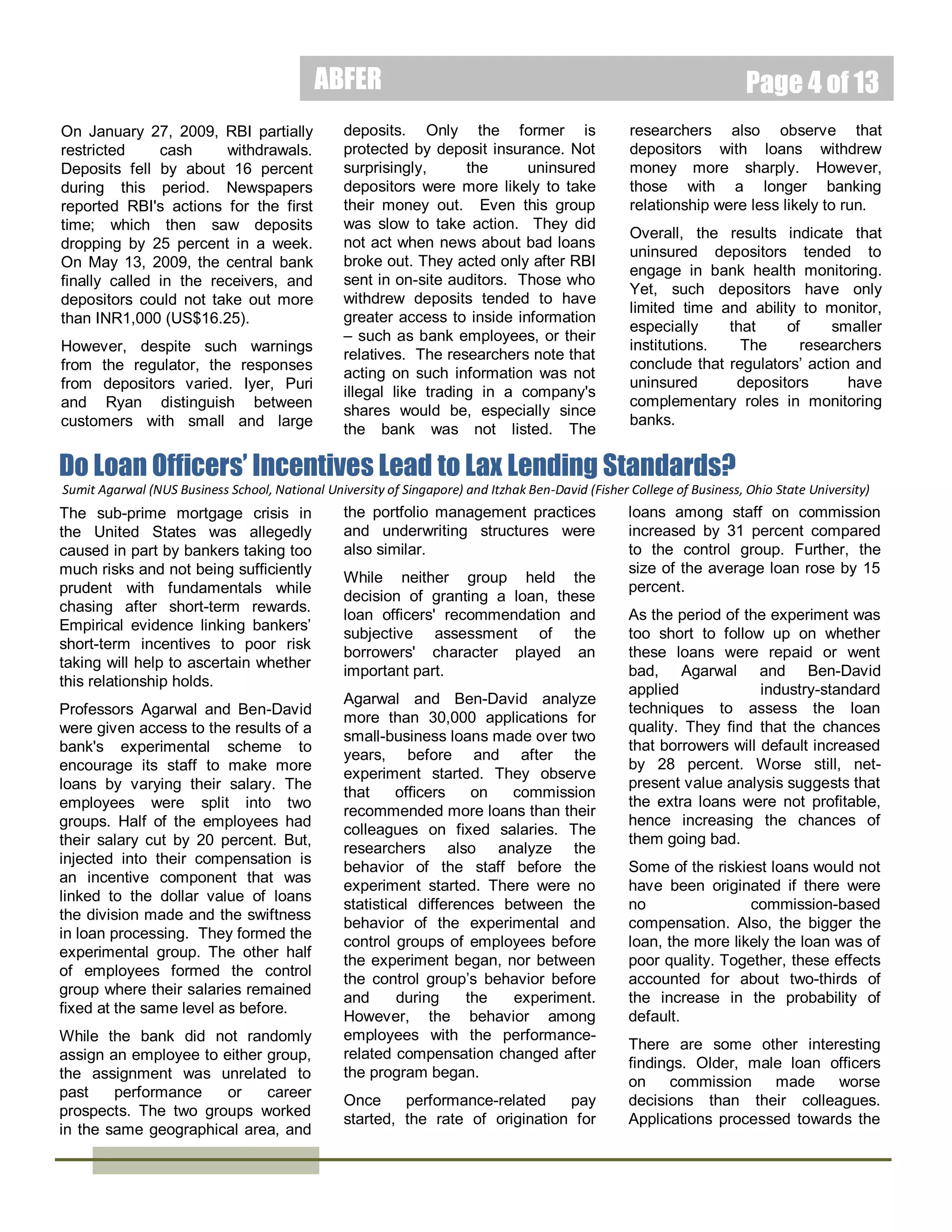 ABFER Page 4 of 13

On January 27, 2009, RBI partially restricted cash withdrawals. Deposits fell by about 16 percent during this period. Newspapers reported RBI's actions for the first time; which then saw deposits dropping by 25 percent in a week. On May 13, 2009, the central bank finally called in the receivers, and depositors could not take out more than INR1,000 (US$16.25).

However, despite such warnings from the regulator, the responses from depositors varied. Iyer, Puri and Ryan distinguish between customers with small and large deposits. Only the former is protected by deposit insurance. Not surprisingly, the uninsured depositors were more likely to take their money out. Even this group was slow to take action. They did not act when news about bad loans broke out. They acted only after RBI sent in on-site auditors. Those who withdrew deposits tended to have greater access to inside information – such as bank employees, or their relatives. The researchers note that acting on such information was not illegal like trading in a company's shares would be, especially since the bank was not listed. The researchers also observe that depositors with loans withdrew money more sharply. However, those with a longer banking relationship were less likely to run.

Overall, the results indicate that uninsured depositors tended to engage in bank health monitoring. Yet, such depositors have only limited time and ability to monitor, especially that of smaller institutions. The researchers conclude that regulators' action and uninsured depositors have complementary roles in monitoring banks.

Do Loan Officers' Incentives Lead to Lax Lending Standards?

Sumit Agarwal (NUS Business School, National University of Singapore) and Itzhak Ben-David (Fisher College of Business, Ohio State University)

The sub-prime mortgage crisis in the United States was allegedly caused in part by bankers taking too much risks and not being sufficiently prudent with fundamentals while chasing after short-term rewards. Empirical evidence linking bankers' short-term incentives to poor risk taking will help to ascertain whether this relationship holds.

Professors Agarwal and Ben-David were given access to the results of a bank's experimental scheme to encourage its staff to make more loans by varying their salary. The employees were split into two groups. Half of the employees had their salary cut by 20 percent. But, injected into their compensation is an incentive component that was linked to the dollar value of loans the division made and the swiftness in loan processing. They formed the experimental group. The other half of employees formed the control group where their salaries remained fixed at the same level as before.

While the bank did not randomly assign an employee to either group, the assignment was unrelated to past performance or career prospects. The two groups worked in the same geographical area, and the portfolio management practices and underwriting structures were also similar.

While neither group held the decision of granting a loan, these loan officers' recommendation and subjective assessment of the borrowers' character played an important part.

Agarwal and Ben-David analyze more than 30,000 applications for small-business loans made over two years, before and after the experiment started. They observe that officers on commission recommended more loans than their colleagues on fixed salaries. The researchers also analyze the behavior of the staff before the experiment started. There were no statistical differences between the behavior of the experimental and control groups of employees before the experiment began, nor between the control group's behavior before and during the experiment. However, the behavior among employees with the performance-related compensation changed after the program began.

Once performance-related pay started, the rate of origination for loans among staff on commission increased by 31 percent compared to the control group. Further, the size of the average loan rose by 15 percent.

As the period of the experiment was too short to follow up on whether these loans were repaid or went bad, Agarwal and Ben-David applied industry-standard techniques to assess the loan quality. They find that the chances that borrowers will default increased by 28 percent. Worse still, net-present value analysis suggests that the extra loans were not profitable, hence increasing the chances of them going bad.

Some of the riskiest loans would not have been originated if there were no commission-based compensation. Also, the bigger the loan, the more likely the loan was of poor quality. Together, these effects accounted for about two-thirds of the increase in the probability of default.

There are some other interesting findings. Older, male loan officers on commission made worse decisions than their colleagues. Applications processed towards the